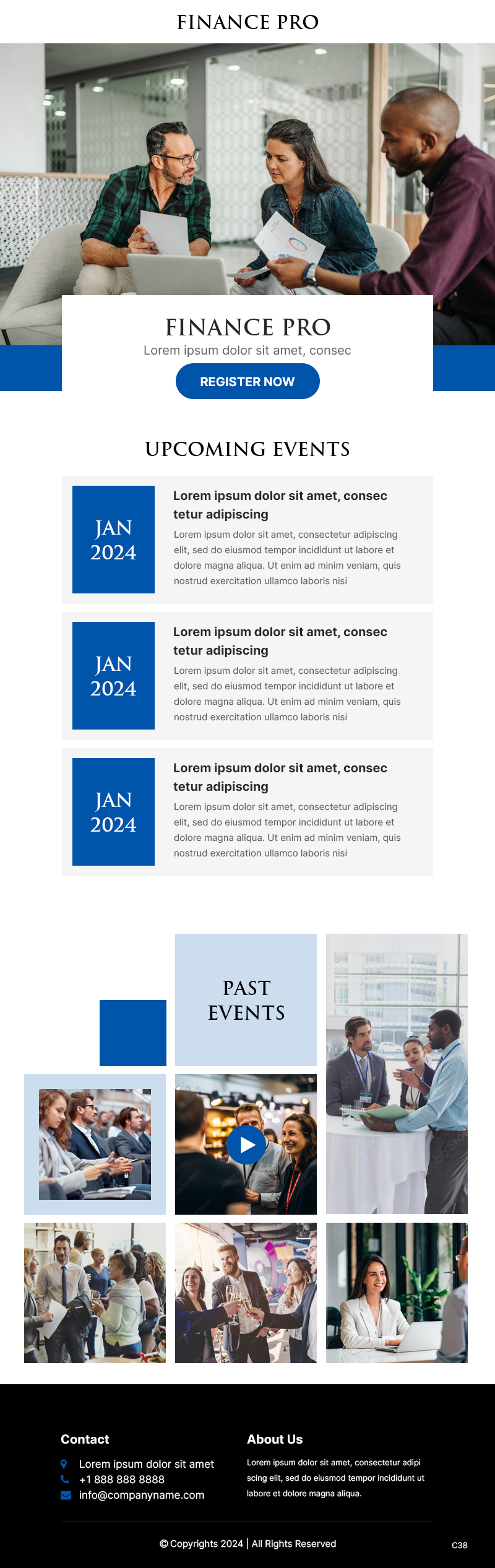 FINANCE PRO

FINANCE PRO

Lorem ipsum dolor sit amet, consec

REGISTER NOW

UPCOMING EVENTS

JAN 2024

Lorem ipsum dolor sit amet, consec tetur adipiscing

Lorem ipsum dolor sit amet, consectetur adipiscing elit, sed do eiusmod tempor incididunt ut labore et dolore magna aliqua. Ut enim ad minim veniam, quis nostrud exercitation ullamco laboris nisi

JAN 2024

Lorem ipsum dolor sit amet, consec tetur adipiscing

Lorem ipsum dolor sit amet, consectetur adipiscing elit, sed do eiusmod tempor incididunt ut labore et dolore magna aliqua. Ut enim ad minim veniam, quis nostrud exercitation ullamco laboris nisi

JAN 2024

Lorem ipsum dolor sit amet, consec tetur adipiscing

Lorem ipsum dolor sit amet, consectetur adipiscing elit, sed do eiusmod tempor incididunt ut labore et dolore magna aliqua. Ut enim ad minim veniam, quis nostrud exercitation ullamco laboris nisi

PAST EVENTS

Contact

Lorem ipsum dolor sit amet
+1 888 888 8888
info@companyname.com

About Us

Lorem ipsum dolor sit amet, consectetur adipi scing elit, sed do eiusmod tempor incididunt ut labore et dolore magna aliqua.

© Copyrights 2024 | All Rights Reserved

C38